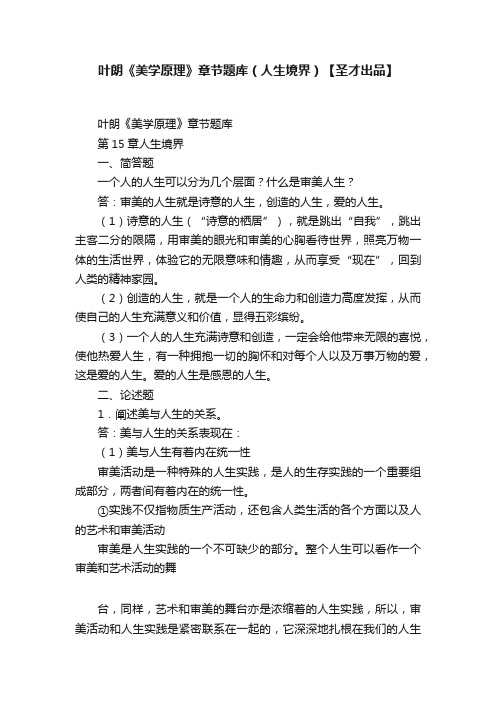 叶朗《美学原理》章节题库（人生境界）【圣才出品】

叶朗《美学原理》章节题库
第 15 章人生境界
一、简答题
一个人的人生可以分为几个层面？什么是审美人生？
答：审美的人生就是诗意的人生，创造的人生，爱的人生。
（1）诗意的人生（“诗意的栖居”），就是跳出“自我”，跳出主客二分的限隔，用审美的眼光和审美的心胸看待世界，照亮万物一体的生活世界，体验它的无限意味和情趣，从而享受“现在”，回到人类的精神家园。
（2）创造的人生，就是一个人的生命力和创造力高度发挥，从而使自己的人生充满意义和价值，显得五彩缤纷。
（3）一个人的人生充满诗意和创造，一定会给他带来无限的喜悦，使他热爱人生，有一种拥抱一切的胸怀和对每个人以及万事万物的爱，这是爱的人生。爱的人生是感恩的人生。
二、论述题
1．阐述美与人生的关系。
答：美与人生的关系表现在：
（1）美与人生有着内在统一性
审美活动是一种特殊的人生实践，是人的生存实践的一个重要组成部分，两者间有着内在的统一性。
①实践不仅指物质生产活动，还包含人类生活的各个方面以及人的艺术和审美活动
审美是人生实践的一个不可缺少的部分。整个人生可以看作一个审美和艺术活动的舞

台，同样，艺术和审美的舞台亦是浓缩着的人生实践，所以，审美活动和人生实践是紧密联系在一起的，它深深地扎根在我们的人生